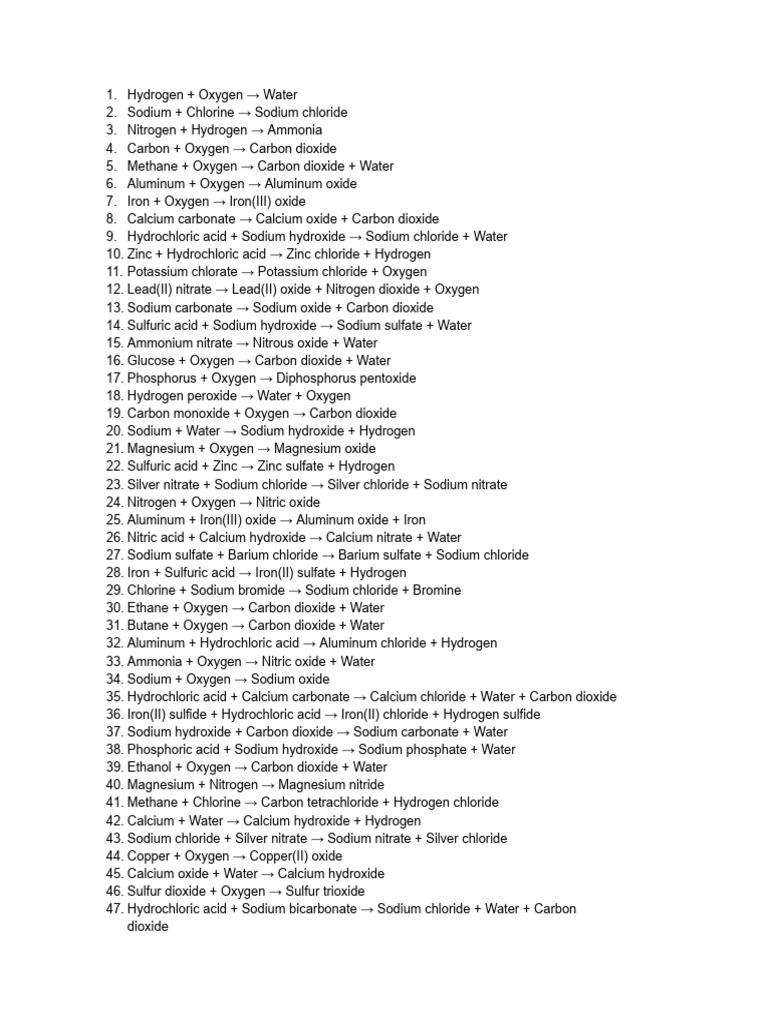 1. Hydrogen + Oxygen → Water
2. Sodium + Chlorine → Sodium chloride
3. Nitrogen + Hydrogen → Ammonia
4. Carbon + Oxygen → Carbon dioxide
5. Methane + Oxygen → Carbon dioxide + Water
6. Aluminum + Oxygen → Aluminum oxide
7. Iron + Oxygen → Iron(III) oxide
8. Calcium carbonate → Calcium oxide + Carbon dioxide
9. Hydrochloric acid + Sodium hydroxide → Sodium chloride + Water
10. Zinc + Hydrochloric acid → Zinc chloride + Hydrogen
11. Potassium chlorate → Potassium chloride + Oxygen
12. Lead(II) nitrate → Lead(II) oxide + Nitrogen dioxide + Oxygen
13. Sodium carbonate → Sodium oxide + Carbon dioxide
14. Sulfuric acid + Sodium hydroxide → Sodium sulfate + Water
15. Ammonium nitrate → Nitrous oxide + Water
16. Glucose + Oxygen → Carbon dioxide + Water
17. Phosphorus + Oxygen → Diphosphorus pentoxide
18. Hydrogen peroxide → Water + Oxygen
19. Carbon monoxide + Oxygen → Carbon dioxide
20. Sodium + Water → Sodium hydroxide + Hydrogen
21. Magnesium + Oxygen → Magnesium oxide
22. Sulfuric acid + Zinc → Zinc sulfate + Hydrogen
23. Silver nitrate + Sodium chloride → Silver chloride + Sodium nitrate
24. Nitrogen + Oxygen → Nitric oxide
25. Aluminum + Iron(III) oxide → Aluminum oxide + Iron
26. Nitric acid + Calcium hydroxide → Calcium nitrate + Water
27. Sodium sulfate + Barium chloride → Barium sulfate + Sodium chloride
28. Iron + Sulfuric acid → Iron(II) sulfate + Hydrogen
29. Chlorine + Sodium bromide → Sodium chloride + Bromine
30. Ethane + Oxygen → Carbon dioxide + Water
31. Butane + Oxygen → Carbon dioxide + Water
32. Aluminum + Hydrochloric acid → Aluminum chloride + Hydrogen
33. Ammonia + Oxygen → Nitric oxide + Water
34. Sodium + Oxygen → Sodium oxide
35. Hydrochloric acid + Calcium carbonate → Calcium chloride + Water + Carbon dioxide
36. Iron(II) sulfide + Hydrochloric acid → Iron(II) chloride + Hydrogen sulfide
37. Sodium hydroxide + Carbon dioxide → Sodium carbonate + Water
38. Phosphoric acid + Sodium hydroxide → Sodium phosphate + Water
39. Ethanol + Oxygen → Carbon dioxide + Water
40. Magnesium + Nitrogen → Magnesium nitride
41. Methane + Chlorine → Carbon tetrachloride + Hydrogen chloride
42. Calcium + Water → Calcium hydroxide + Hydrogen
43. Sodium chloride + Silver nitrate → Sodium nitrate + Silver chloride
44. Copper + Oxygen → Copper(II) oxide
45. Calcium oxide + Water → Calcium hydroxide
46. Sulfur dioxide + Oxygen → Sulfur trioxide
47. Hydrochloric acid + Sodium bicarbonate → Sodium chloride + Water + Carbon dioxide